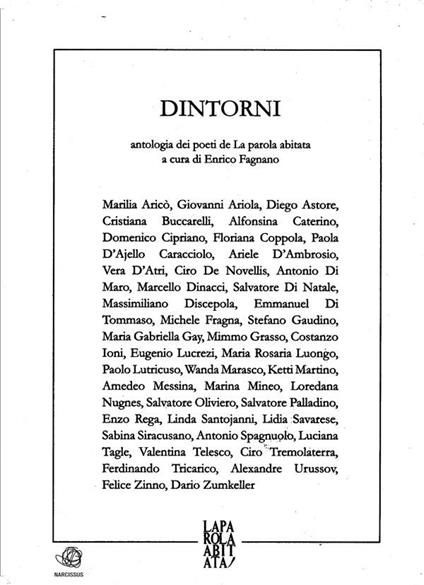 DINTORNI

antologia dei poeti de La parola abitata
a cura di Enrico Fagnano

Marilia Aricò, Giovanni Ariola, Diego Astore, Cristiana Buccarelli, Alfonsina Caterino, Domenico Cipriano, Floriana Coppola, Paola D'Ajello Caracciolo, Ariele D'Ambrosio, Vera D'Atri, Ciro De Novellis, Antonio Di Maro, Marcello Dinacci, Salvatore Di Natale, Massimiliano Discepola, Emmanuel Di Tommaso, Michele Fragna, Stefano Gaudino, Maria Gabriella Gay, Mimmo Grasso, Costanzo Ioni, Eugenio Lucrezi, Maria Rosaria Luongo, Paolo Lutricuso, Wanda Marasco, Ketti Martino, Amedeo Messina, Marina Mineo, Loredana Nugnes, Salvatore Oliviero, Salvatore Palladino, Enzo Rega, Linda Santojanni, Lidia Savarese, Sabina Siracusano, Antonio Spagnuolo, Luciana Tagle, Valentina Telesco, Ciro Tremolaterra, Ferdinando Tricarico, Alexandre Urussov, Felice Zinno, Dario Zumkeller

LAPA
ROLA
ABIT
ATA/

NARCISSUS